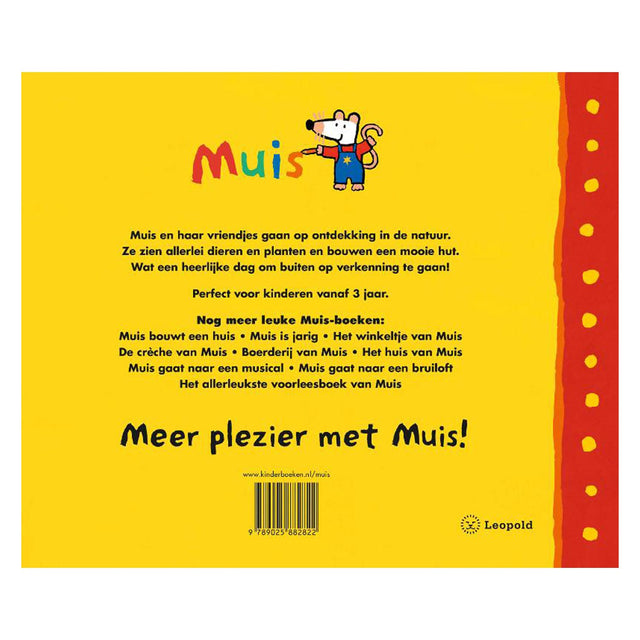 Muis

Muis en haar vriendjes gaan op ontdekking in de natuur. Ze zien allerlei dieren en planten en bouwen een mooie hut. Wat een heerlijke dag om buiten op verkenning te gaan!

Perfect voor kinderen vanaf 3 jaar.

Nog meer leuke Muis-boeken:
Muis bouwt een huis • Muis is jarig • Het winkeltje van Muis
De crèche van Muis • Boerderij van Muis • Het huis van Muis
Muis gaat naar een musical • Muis gaat naar een bruiloft
Het allerleukste voorleesboek van Muis

Meer plezier met Muis!

www.kinderboeken.nl/muis

9 789025 882822

Leopold